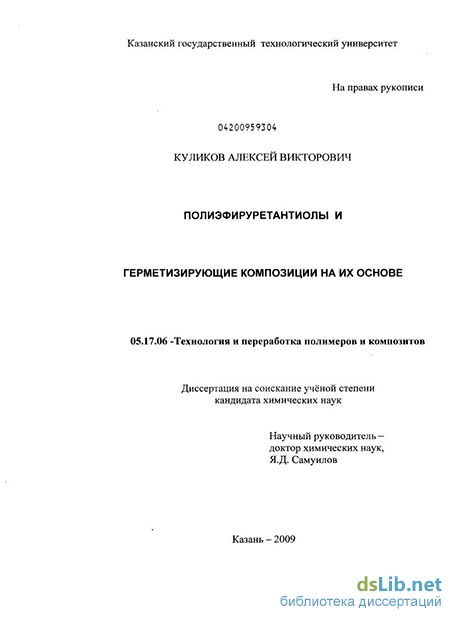 Казанский государственный технологический университет

На правах рукописи

04200959304

КУЛИКОВ АЛЕКСЕЙ ВИКТОРОВИЧ

ПОЛИЭФИРУРЕТАНТИОЛЫ И

ГЕРМЕТИЗИРУЮЩИЕ КОМПОЗИЦИИ НА ИХ ОСНОВЕ

05.17.06 -Технология и переработка полимеров и композитов

Диссертация на соискание учёной степени кандидата химических наук

Научный руководитель – доктор химических наук, Я.Д. Самуилов

Казань – 2009

dsLib.net
библиотека диссертаций